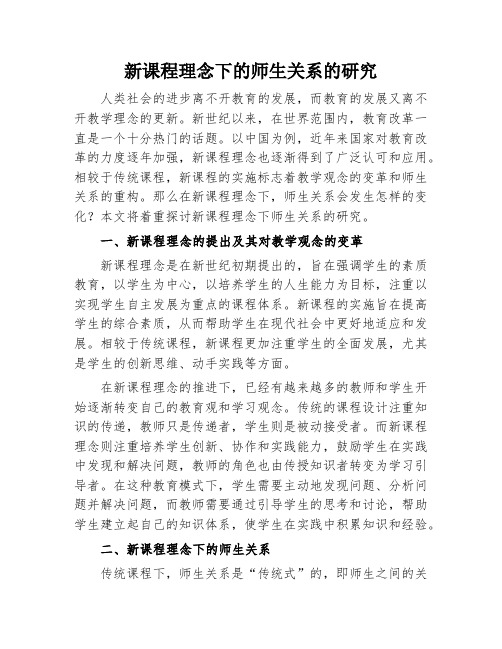 新课程理念下的师生关系的研究

人类社会的进步离不开教育的发展，而教育的发展又离不开教学理念的更新。新世纪以来，在世界范围内，教育改革一直是一个十分热门的话题。以中国为例，近年来国家对教育改革的力度逐年加强，新课程理念也逐渐得到了广泛认可和应用。相较于传统课程，新课程的实施标志着教学观念的变革和师生关系的重构。那么在新课程理念下，师生关系会发生怎样的变化？本文将着重探讨新课程理念下师生关系的研究。

一、新课程理念的提出及其对教学观念的变革

新课程理念是在新世纪初期提出的，旨在强调学生的素质教育，以学生为中心，以培养学生的人生能力为目标，注重以实现学生自主发展为重点的课程体系。新课程的实施旨在提高学生的综合素质，从而帮助学生在现代社会中更好地适应和发展。相较于传统课程，新课程更加注重学生的全面发展，尤其是学生的创新思维、动手实践等方面。

在新课程理念的推进下，已经有越来越多的教师和学生开始逐渐转变自己的教育观和学习观念。传统的课程设计注重知识的传递，教师只是传递者，学生则是被动接受者。而新课程理念则注重培养学生创新、协作和实践能力，鼓励学生在实践中发现和解决问题，教师的角色也由传授知识者转变为学习引导者。在这种教育模式下，学生需要主动地发现问题、分析问题并解决问题，而教师需要通过引导学生的思考和讨论，帮助学生建立起自己的知识体系，使学生在实践中积累知识和经验。

二、新课程理念下的师生关系

传统课程下，师生关系是“传统式”的，即师生之间的关